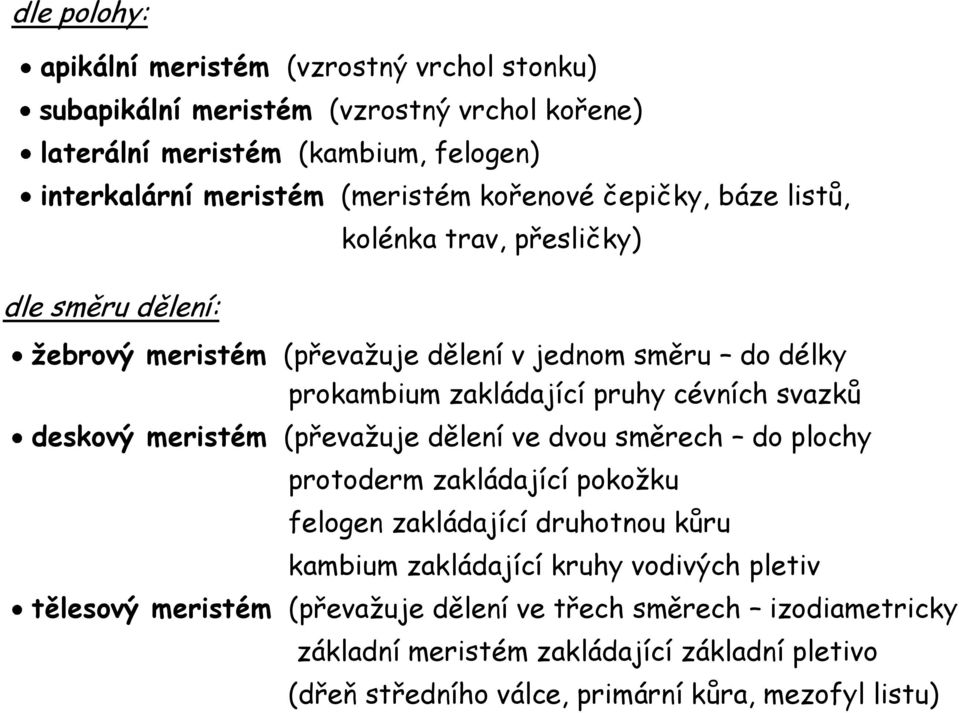 dle polohy:

• apikální meristém (vzrostný vrchol stonku)
• subapikální meristém (vzrostný vrchol kořene)
• laterální meristém (kambium, felogen)
• interkalární meristém (meristém kořenové čepičky, báze listů, kolénka trav, přesličky)

dle směru dělení:

• žebrový meristém (převažuje dělení v jednom směru – do délky
prokambium zakládající pruhy cévních svazků
• deskový meristém (převažuje dělení ve dvou směrech – do plochy
protoderm zakládající pokožku
felogen zakládající druhotnou kůru
kambium zakládající kruhy vodivých pletiv
• tělesový meristém (převažuje dělení ve třech směrech – izodiametricky
základní meristém zakládající základní pletivo
(dřeň středního válce, primární kůra, mezofyl listu)